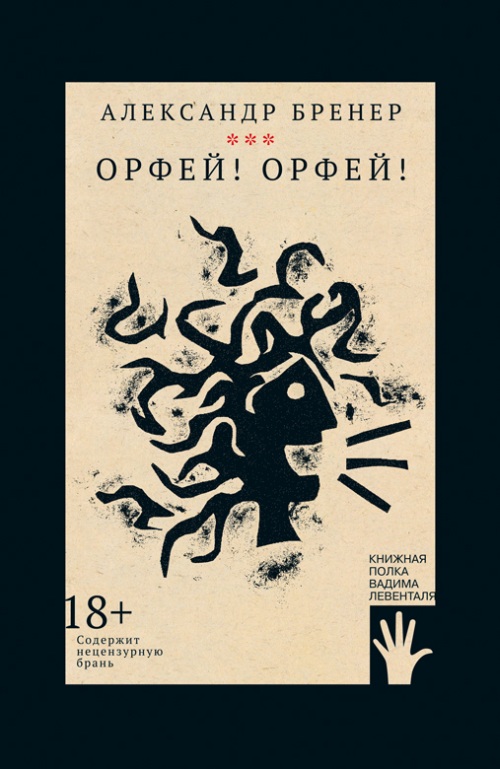 АЛЕКСАНДР БРЕНЕР

***

ОРФЕЙ! ОРФЕЙ!

КНИЖНАЯ ПОЛКА ВАДИМА ЛЕВЕНТАЛЯ

18+

Содержит нецензурную брань